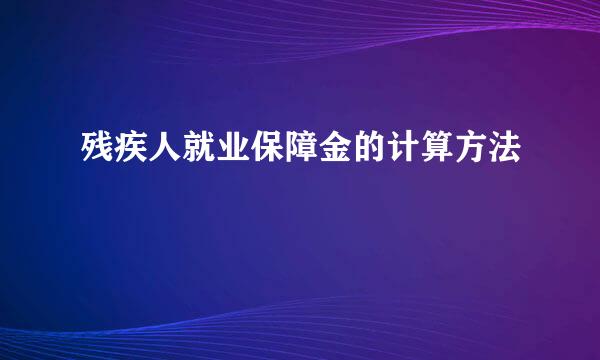 残疾人就业保障金的计算方法